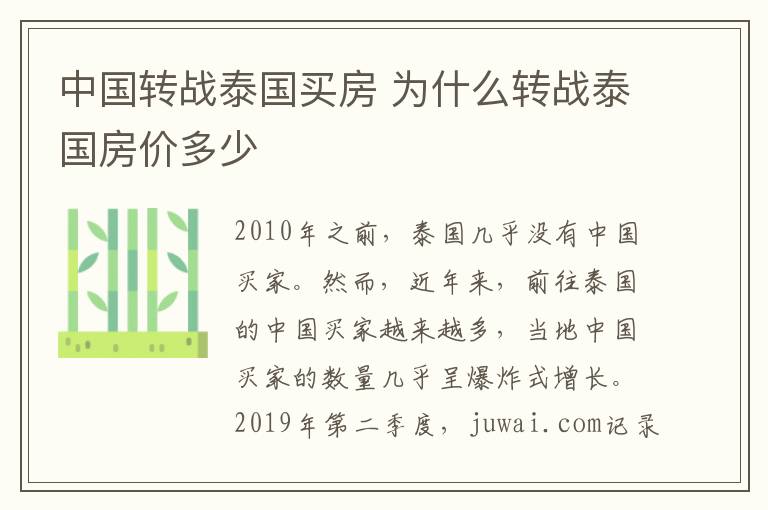 中国转战泰国买房 为什么转战泰国房价多少

2010年之前，泰国几乎没有中国买家。然而，近年来，前往泰国的中国买家越来越多，当地中国买家的数量几乎呈爆炸式增长。2019年第二季度，juwai.com记录